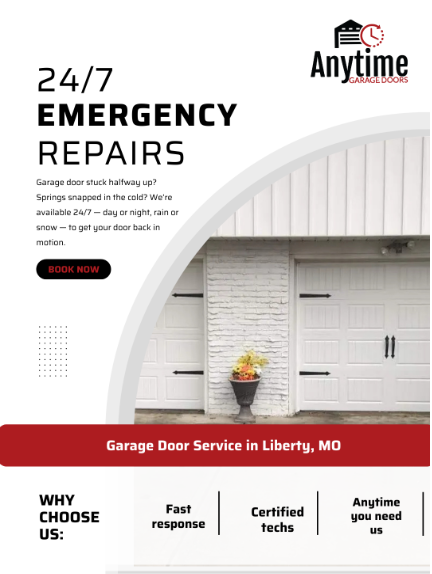 Anytime
GARAGE DOORS

24/7
EMERGENCY
REPAIRS

Garage door stuck halfway up? Springs snapped in the cold? We're available 24/7 — day or night, rain or snow — to get your door back in motion.

BOOK NOW

Garage Door Service in Liberty, MO

WHY CHOOSE US:

Fast response

Certified techs

Anytime you need us